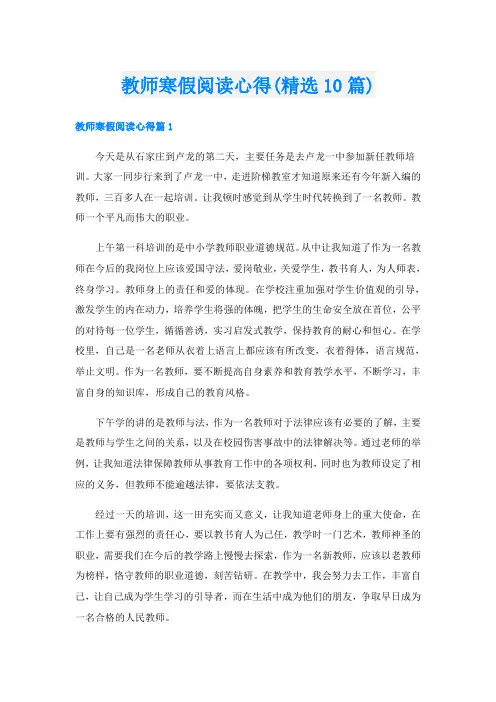 教师寒假阅读心得(精选10篇)

教师寒假阅读心得篇1

今天是从石家庄到卢龙的第二天，主要任务是去卢龙一中参加新任教师培训。大家一同步行来到了卢龙一中，走进阶梯教室才知道原来还有今年新入编的教师，三百多人在一起培训。让我顿时感觉到从学生时代转换到了一名教师。教师一个平凡而伟大的职业。

上午第一科培训的是中小学教师职业道德规范。从中让我知道了作为一名教师在今后的我岗位上应该爱国守法，爱岗敬业，关爱学生，教书育人，为人师表，终身学习。教师身上的责任和爱的体现。在学校注重加强对学生价值观的引导，激发学生的内在动力，培养学生将强的体魄，把学生的生命安全放在首位，公平的对待每一位学生，循循善诱，实习启发式教学，保持教育的耐心和恒心。在学校里，自己是一名老师从衣着上语言上都应该有所改变，衣着得体，语言规范，举止文明。作为一名教师，要不断提高自身素养和教育教学水平，不断学习，丰富自身的知识库，形成自己的教育风格。

下午学的讲的是教师与法，作为一名教师对于法律应该有必要的了解，主要是教师与学生之间的关系，以及在校园伤害事故中的法律解决等。通过老师的举例，让我知道法律保障教师从事教育工作中的各项权利，同时也为教师设定了相应的义务，但教师不能逾越法律，要依法支教。

经过一天的培训，这一田充实而又意义，让我知道老师身上的重大使命，在工作上要有强烈的责任心，要以教书育人为己任，教学时一门艺术，教师神圣的职业，需要我们在今后的教学路上慢慢去探索，作为一名新教师，应该以老教师为榜样，恪守教师的职业道德，刻苦钻研。在教学中，我会努力去工作，丰富自己，让自己成为学生学习的引导者，而在生活中成为他们的朋友，争取早日成为一名合格的人民教师。